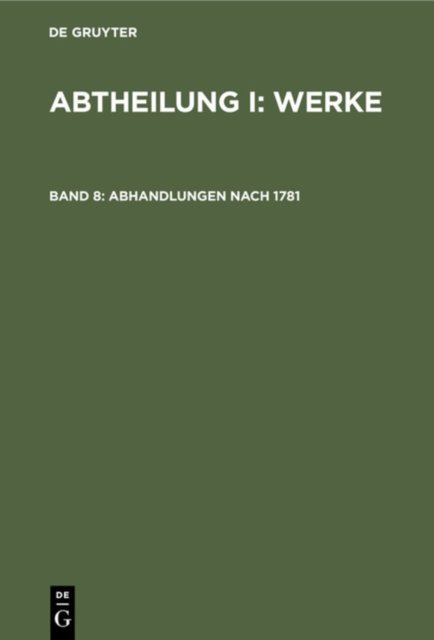 DE GRUYTER

ABTHEILUNG I: WERKE

BAND 8: ABHANDLUNGEN NACH 1781

DE
G